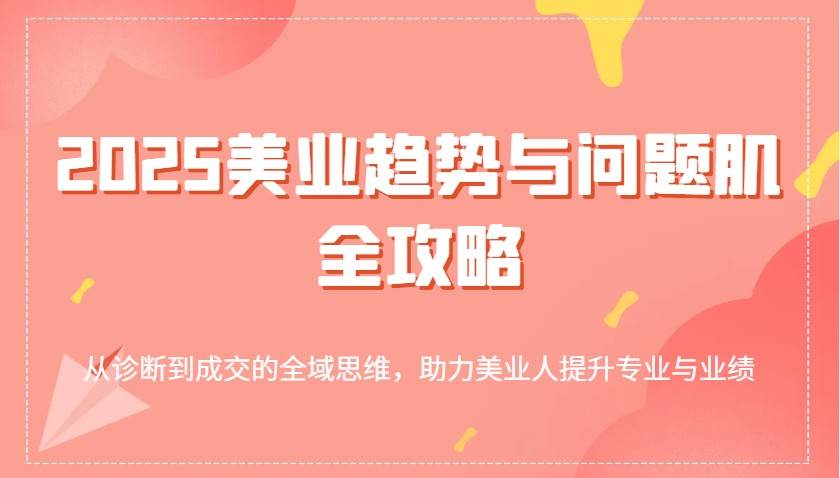 2025美业趋势与问题肌全攻略

从诊断到成交的全域思维，助力美业人提升专业与业绩